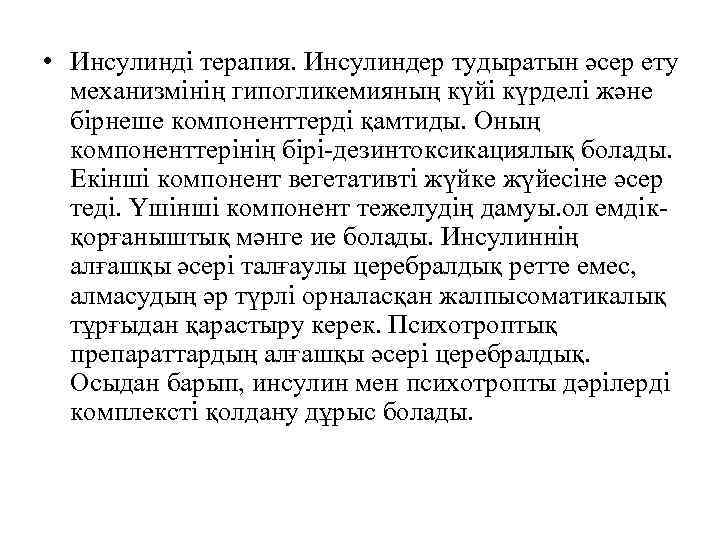 • Инсулинді терапия. Инсулиндер тудыратын әсер ету механизмінің гипогликемияның күйі күрделі және бірнеше компоненттерді қамтиды. Оның компоненттерінің бірі-дезинтоксикациялық болады. Екінші компонент вегетативті жүйке жүйесіне әсер теді. Үшінші компонент тежелудің дамуы.ол емдік-қорғаныштық мәнге ие болады. Инсулиннің алғашқы әсері талғаулы церебралдық ретте емес, алмасудың әр түрлі орналасқан жалпысоматикалық тұрғыдан қарастыру керек. Психотроптық препараттардың алғашқы әсері церебралдық. Осыдан барып, инсулин мен психотропты дәрілерді комплексті қолдану дұрыс болады.